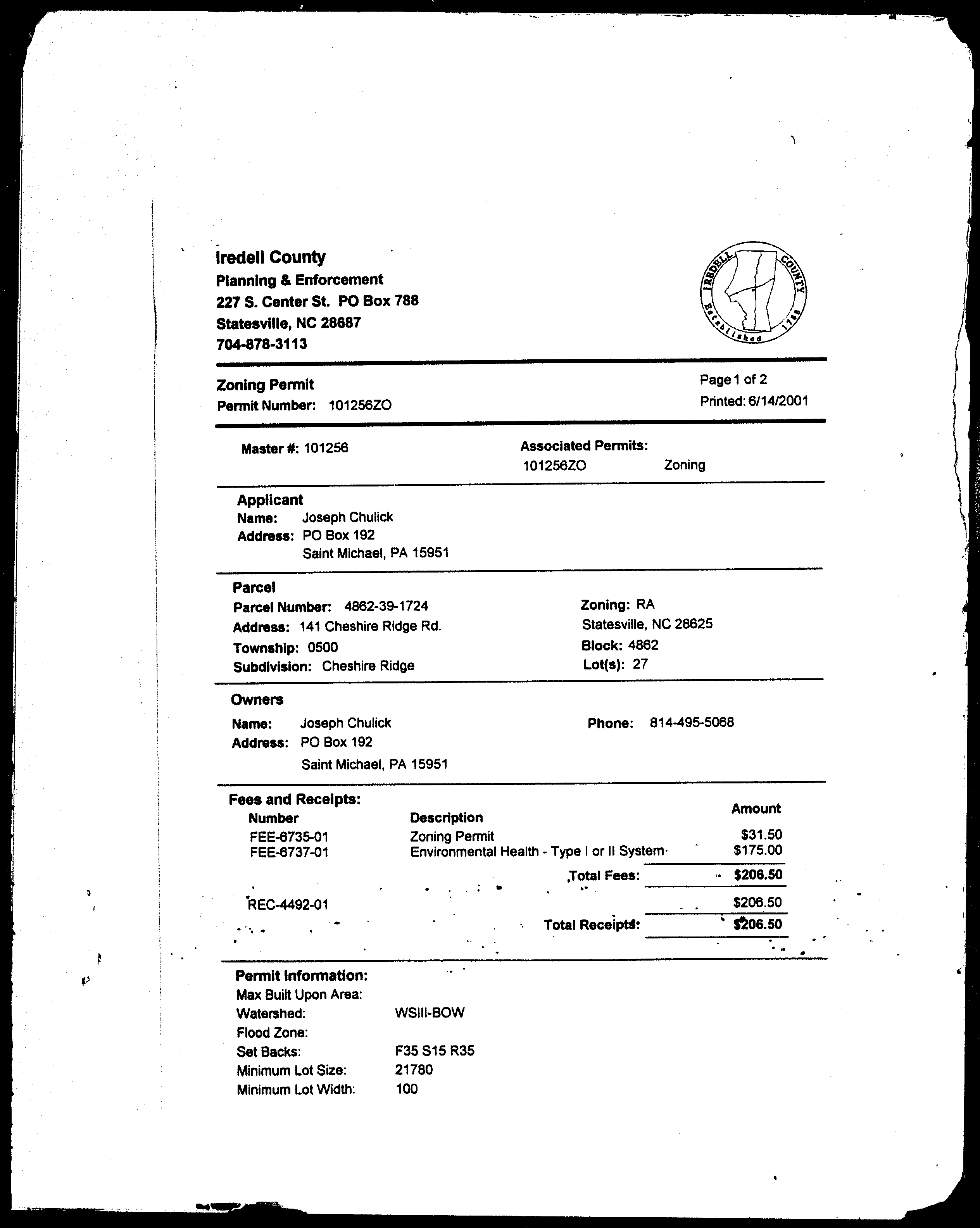 Iredell County
Planning & Enforcement
227 S. Center St. PO Box 788
Statesville, NC 28687
704-878-3113

IREDELL COUNTY Established 1788

Zoning Permit
Permit Number: 101256ZO

Page 1 of 2
Printed: 6/14/2001

Master #: 101256

Associated Permits:
101256ZO Zoning

Applicant
Name: Joseph Chulick
Address: PO Box 192
Saint Michael, PA 15951

Parcel
Parcel Number: 4862-39-1724
Address: 141 Cheshire Ridge Rd.
Township: 0500
Subdivision: Cheshire Ridge

Zoning: RA
Statesville, NC 28625
Block: 4862
Lot(s): 27

Owners
Name: Joseph Chulick
Address: PO Box 192
Saint Michael, PA 15951

Phone: 814-495-5068

Fees and Receipts:

| Number | Description | Amount |
|---|---|---|
| FEE-6735-01 | Zoning Permit | $31.50 |
| FEE-6737-01 | Environmental Health - Type I or II System | $175.00 |
| | Total Fees: | $206.50 |
| REC-4492-01 | | $206.50 |
| | Total Receipts: | $206.50 |

Permit Information:
Max Built Upon Area:
Watershed: WSIII-BOW
Flood Zone:
Set Backs: F35 S15 R35
Minimum Lot Size: 21780
Minimum Lot Width: 100